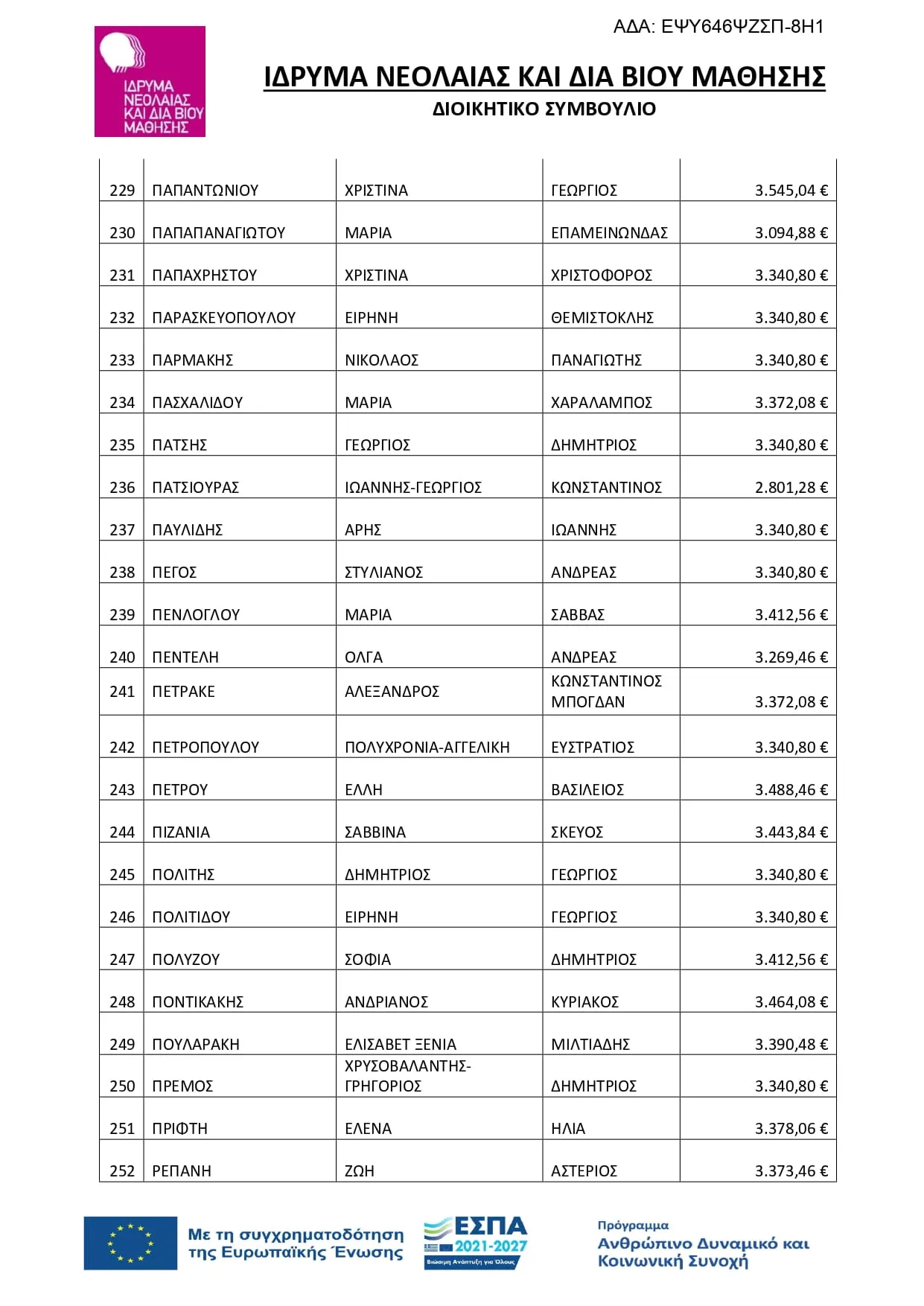 ΑΔΑ: ΕΨΥ646ΨΖΣΠ-8Η1

ΙΔΡΥΜΑ ΝΕΟΛΑΙΑΣ ΚΑΙ ΔΙΑ ΒΙΟΥ ΜΑΘΗΣΗΣ

ΙΔΡΥΜΑ ΝΕΟΛΑΙΑΣ ΚΑΙ ΔΙΑ ΒΙΟΥ ΜΑΘΗΣΗΣ
ΔΙΟΙΚΗΤΙΚΟ ΣΥΜΒΟΥΛΙΟ

| 229 | ΠΑΠΑΝΤΩΝΙΟΥ | ΧΡΙΣΤΙΝΑ | ΓΕΩΡΓΙΟΣ | 3.545,04 € |
|---|---|---|---|---|
| 230 | ΠΑΠΑΠΑΝΑΓΙΩΤΟΥ | ΜΑΡΙΑ | ΕΠΑΜΕΙΝΩΝΔΑΣ | 3.094,88 € |
| 231 | ΠΑΠΑΧΡΗΣΤΟΥ | ΧΡΙΣΤΙΝΑ | ΧΡΙΣΤΟΦΟΡΟΣ | 3.340,80 € |
| 232 | ΠΑΡΑΣΚΕΥΟΠΟΥΛΟΥ | ΕΙΡΗΝΗ | ΘΕΜΙΣΤΟΚΛΗΣ | 3.340,80 € |
| 233 | ΠΑΡΜΑΚΗΣ | ΝΙΚΟΛΑΟΣ | ΠΑΝΑΓΙΩΤΗΣ | 3.340,80 € |
| 234 | ΠΑΣΧΑΛΙΔΟΥ | ΜΑΡΙΑ | ΧΑΡΑΛΑΜΠΟΣ | 3.372,08 € |
| 235 | ΠΑΤΣΗΣ | ΓΕΩΡΓΙΟΣ | ΔΗΜΗΤΡΙΟΣ | 3.340,80 € |
| 236 | ΠΑΤΣΙΟΥΡΑΣ | ΙΩΑΝΝΗΣ-ΓΕΩΡΓΙΟΣ | ΚΩΝΣΤΑΝΤΙΝΟΣ | 2.801,28 € |
| 237 | ΠΑΥΛΙΔΗΣ | ΑΡΗΣ | ΙΩΑΝΝΗΣ | 3.340,80 € |
| 238 | ΠΕΓΟΣ | ΣΤΥΛΙΑΝΟΣ | ΑΝΔΡΕΑΣ | 3.340,80 € |
| 239 | ΠΕΝΛΟΓΛΟΥ | ΜΑΡΙΑ | ΣΑΒΒΑΣ | 3.412,56 € |
| 240 | ΠΕΝΤΕΛΗ | ΟΛΓΑ | ΑΝΔΡΕΑΣ | 3.269,46 € |
| 241 | ΠΕΤΡΑΚΕ | ΑΛΕΞΑΝΔΡΟΣ | ΚΩΝΣΤΑΝΤΙΝΟΣ ΜΠΟΓΔΑΝ | 3.372,08 € |
| 242 | ΠΕΤΡΟΠΟΥΛΟΥ | ΠΟΛΥΧΡΟΝΙΑ-ΑΓΓΕΛΙΚΗ | ΕΥΣΤΡΑΤΙΟΣ | 3.340,80 € |
| 243 | ΠΕΤΡΟΥ | ΕΛΛΗ | ΒΑΣΙΛΕΙΟΣ | 3.488,46 € |
| 244 | ΠΙΖΑΝΙΑ | ΣΑΒΒΙΝΑ | ΣΚΕΥΟΣ | 3.443,84 € |
| 245 | ΠΟΛΙΤΗΣ | ΔΗΜΗΤΡΙΟΣ | ΓΕΩΡΓΙΟΣ | 3.340,80 € |
| 246 | ΠΟΛΙΤΙΔΟΥ | ΕΙΡΗΝΗ | ΓΕΩΡΓΙΟΣ | 3.340,80 € |
| 247 | ΠΟΛΥΖΟΥ | ΣΟΦΙΑ | ΔΗΜΗΤΡΙΟΣ | 3.412,56 € |
| 248 | ΠΟΝΤΙΚΑΚΗΣ | ΑΝΔΡΙΑΝΟΣ | ΚΥΡΙΑΚΟΣ | 3.464,08 € |
| 249 | ΠΟΥΛΑΡΑΚΗ | ΕΛΙΣΑΒΕΤ ΞΕΝΙΑ | ΜΙΛΤΙΑΔΗΣ | 3.390,48 € |
| 250 | ΠΡΕΜΟΣ | ΧΡΥΣΟΒΑΛΑΝΤΗΣ-ΓΡΗΓΟΡΙΟΣ | ΔΗΜΗΤΡΙΟΣ | 3.340,80 € |
| 251 | ΠΡΙΦΤΗ | ΕΛΕΝΑ | ΗΛΙΑ | 3.378,06 € |
| 252 | ΡΕΠΑΝΗ | ΖΩΗ | ΑΣΤΕΡΙΟΣ | 3.373,46 € |

Με τη συγχρηματοδότηση της Ευρωπαϊκής Ένωσης

ΕΣΠΑ 2021-2027
Βιώσιμη Ανάπτυξη για Όλους

Πρόγραμμα
Ανθρώπινο Δυναμικό και Κοινωνική Συνοχή